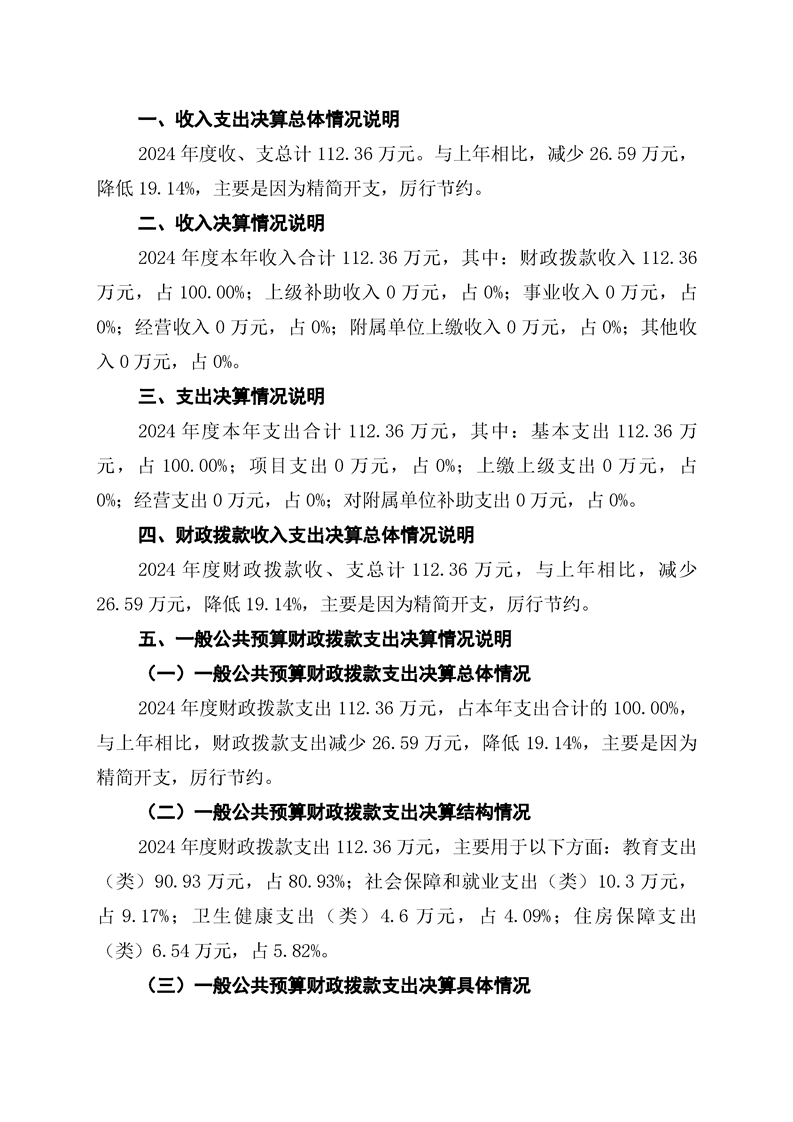 一、收入支出决算总体情况说明

2024 年度收、支总计 112.36 万元。与上年相比，减少 26.59 万元，降低 19.14%，主要是因为精简开支，厉行节约。

二、收入决算情况说明

2024 年度本年收入合计 112.36 万元，其中：财政拨款收入 112.36 万元，占 100.00%；上级补助收入 0 万元，占 0%；事业收入 0 万元，占 0%；经营收入 0 万元，占 0%；附属单位上缴收入 0 万元，占 0%；其他收入 0 万元，占 0%。

三、支出决算情况说明

2024 年度本年支出合计 112.36 万元，其中：基本支出 112.36 万元，占 100.00%；项目支出 0 万元，占 0%；上缴上级支出 0 万元，占 0%；经营支出 0 万元，占 0%；对附属单位补助支出 0 万元，占 0%。

四、财政拨款收入支出决算总体情况说明

2024 年度财政拨款收、支总计 112.36 万元，与上年相比，减少 26.59 万元，降低 19.14%，主要是因为精简开支，厉行节约。

五、一般公共预算财政拨款支出决算情况说明

（一）一般公共预算财政拨款支出决算总体情况

2024 年度财政拨款支出 112.36 万元，占本年支出合计的 100.00%，与上年相比，财政拨款支出减少 26.59 万元，降低 19.14%，主要是因为精简开支，厉行节约。

（二）一般公共预算财政拨款支出决算结构情况

2024 年度财政拨款支出 112.36 万元，主要用于以下方面：教育支出（类）90.93 万元，占 80.93%；社会保障和就业支出（类）10.3 万元，占 9.17%；卫生健康支出（类）4.6 万元，占 4.09%；住房保障支出（类）6.54 万元，占 5.82%。

（三）一般公共预算财政拨款支出决算具体情况